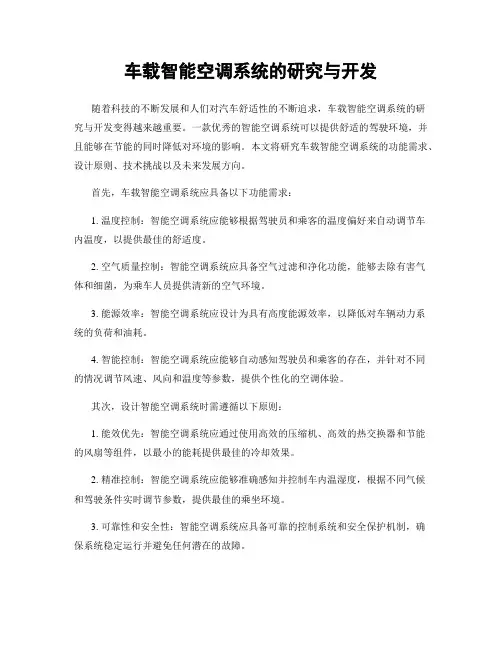 车载智能空调系统的研究与开发

随着科技的不断发展和人们对汽车舒适性的不断追求，车载智能空调系统的研究与开发变得越来越重要。一款优秀的智能空调系统可以提供舒适的驾驶环境，并且能够在节能的同时降低对环境的影响。本文将研究车载智能空调系统的功能需求、设计原则、技术挑战以及未来发展方向。

首先，车载智能空调系统应具备以下功能需求：

1. 温度控制：智能空调系统应能够根据驾驶员和乘客的温度偏好来自动调节车内温度，以提供最佳的舒适度。

2. 空气质量控制：智能空调系统应具备空气过滤和净化功能，能够去除有害气体和细菌，为乘车人员提供清新的空气环境。

3. 能源效率：智能空调系统应设计为具有高度能源效率，以降低对车辆动力系统的负荷和油耗。

4. 智能控制：智能空调系统应能够自动感知驾驶员和乘客的存在，并针对不同的情况调节风速、风向和温度等参数，提供个性化的空调体验。

其次，设计智能空调系统时需遵循以下原则：

1. 能效优先：智能空调系统应通过使用高效的压缩机、高效的热交换器和节能的风扇等组件，以最小的能耗提供最佳的冷却效果。

2. 精准控制：智能空调系统应能够准确感知并控制车内温湿度，根据不同气候和驾驶条件实时调节参数，提供最佳的乘坐环境。

3. 可靠性和安全性：智能空调系统应具备可靠的控制系统和安全保护机制，确保系统稳定运行并避免任何潜在的故障。